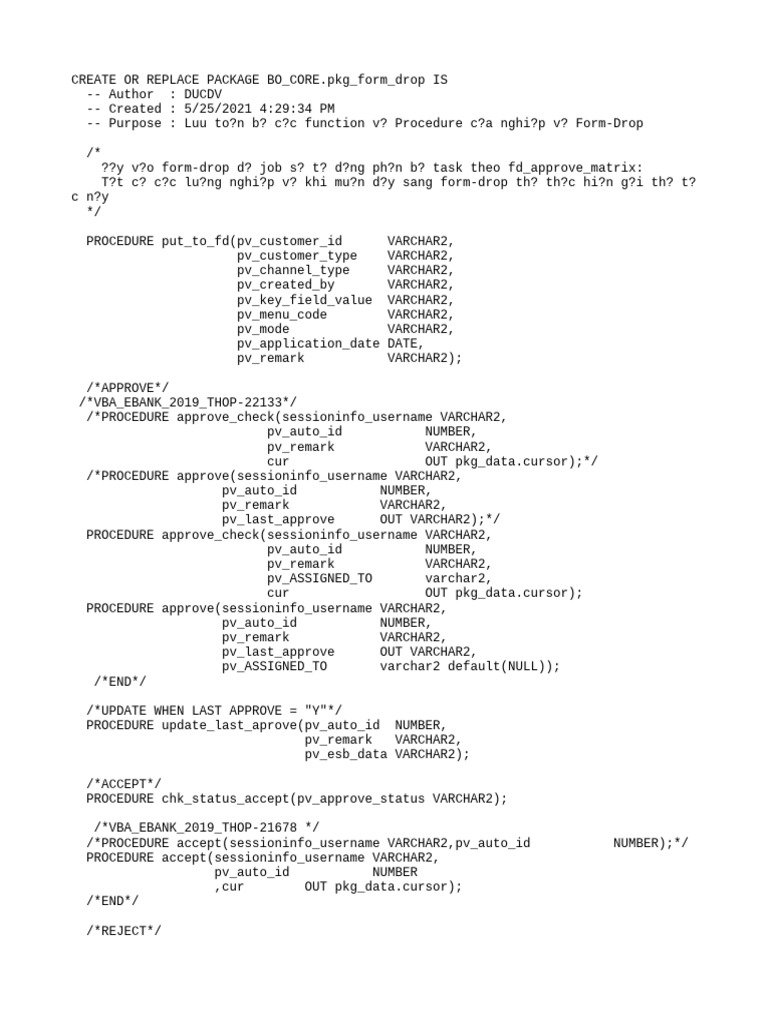 CREATE OR REPLACE PACKAGE BO_CORE.pkg_form_drop IS
  -- Author  : DUCDV
  -- Created : 5/25/2021 4:29:34 PM
  -- Purpose : Luu to?n b? c?c function v? Procedure c?a nghi?p v? Form-Drop

  /*
    ??y v?o form-drop d? job s? t? d?ng ph?n b? task theo fd_approve_matrix:
    T?t c? c?c lu?ng nghi?p v? khi mu?n d?y sang form-drop th? th?c hi?n g?i th? t?c n?y
  */

  PROCEDURE put_to_fd(pv_customer_id      VARCHAR2,
                      pv_customer_type    VARCHAR2,
                      pv_channel_type     VARCHAR2,
                      pv_created_by       VARCHAR2,
                      pv_key_field_value  VARCHAR2,
                      pv_menu_code        VARCHAR2,
                      pv_mode             VARCHAR2,
                      pv_application_date DATE,
                      pv_remark           VARCHAR2);

  /*APPROVE*/
 /*VBA_EBANK_2019_THOP-22133*/
  /*PROCEDURE approve_check(sessioninfo_username VARCHAR2,
                          pv_auto_id           NUMBER,
                          pv_remark            VARCHAR2,
                          cur                  OUT pkg_data.cursor);*/
  /*PROCEDURE approve(sessioninfo_username VARCHAR2,
                    pv_auto_id           NUMBER,
                    pv_remark            VARCHAR2,
                    pv_last_approve      OUT VARCHAR2);*/
  PROCEDURE approve_check(sessioninfo_username VARCHAR2,
                          pv_auto_id           NUMBER,
                          pv_remark            VARCHAR2,
                          pv_ASSIGNED_TO       varchar2,
                          cur                  OUT pkg_data.cursor);
  PROCEDURE approve(sessioninfo_username VARCHAR2,
                    pv_auto_id           NUMBER,
                    pv_remark            VARCHAR2,
                    pv_last_approve      OUT VARCHAR2,
                    pv_ASSIGNED_TO       varchar2 default(NULL));
   /*END*/

  /*UPDATE WHEN LAST APPROVE = "Y"*/
  PROCEDURE update_last_aprove(pv_auto_id  NUMBER,
                               pv_remark   VARCHAR2,
                               pv_esb_data VARCHAR2);

  /*ACCEPT*/
  PROCEDURE chk_status_accept(pv_approve_status VARCHAR2);

   /*VBA_EBANK_2019_THOP-21678 */
  /*PROCEDURE accept(sessioninfo_username VARCHAR2,pv_auto_id           NUMBER);*/
  PROCEDURE accept(sessioninfo_username VARCHAR2,
                   pv_auto_id           NUMBER
                   ,cur        OUT pkg_data.cursor);
  /*END*/

  /*REJECT*/